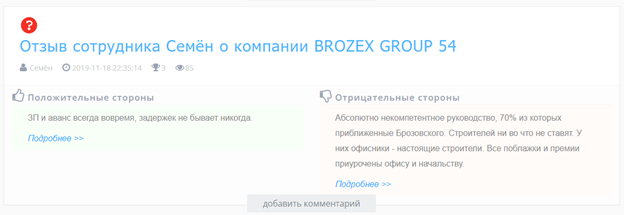 Отзыв сотрудника Семён о компании BROZEX GROUP 54

Семён 2019-11-18 22:35:14 3 85

Положительные стороны

ЗП и аванс всегда вовремя, задержек не бывает никогда.

Подробнее >>

Отрицательные стороны

Абсолютно некомпетентное руководство, 70% из которых приближенные Брозовского. Строителей ни во что не ставят. У них офисники - настоящие строители. Все поблажки и премии приурочены офису и начальству.

Подробнее >>

добавить комментарий